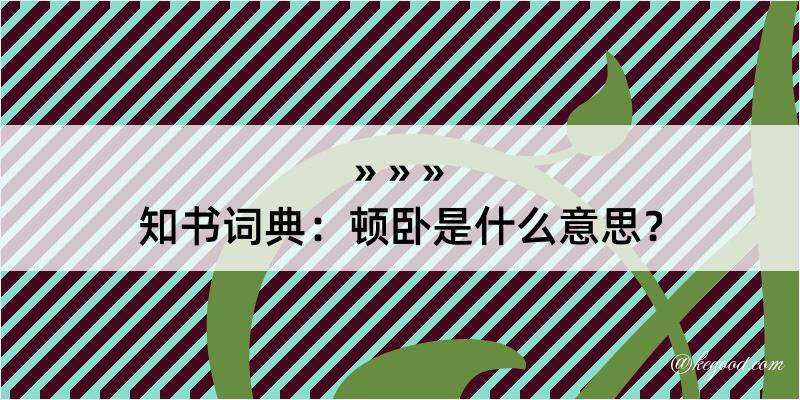 » » »

知书词典：顿卧是什么意思？

@kegood.com